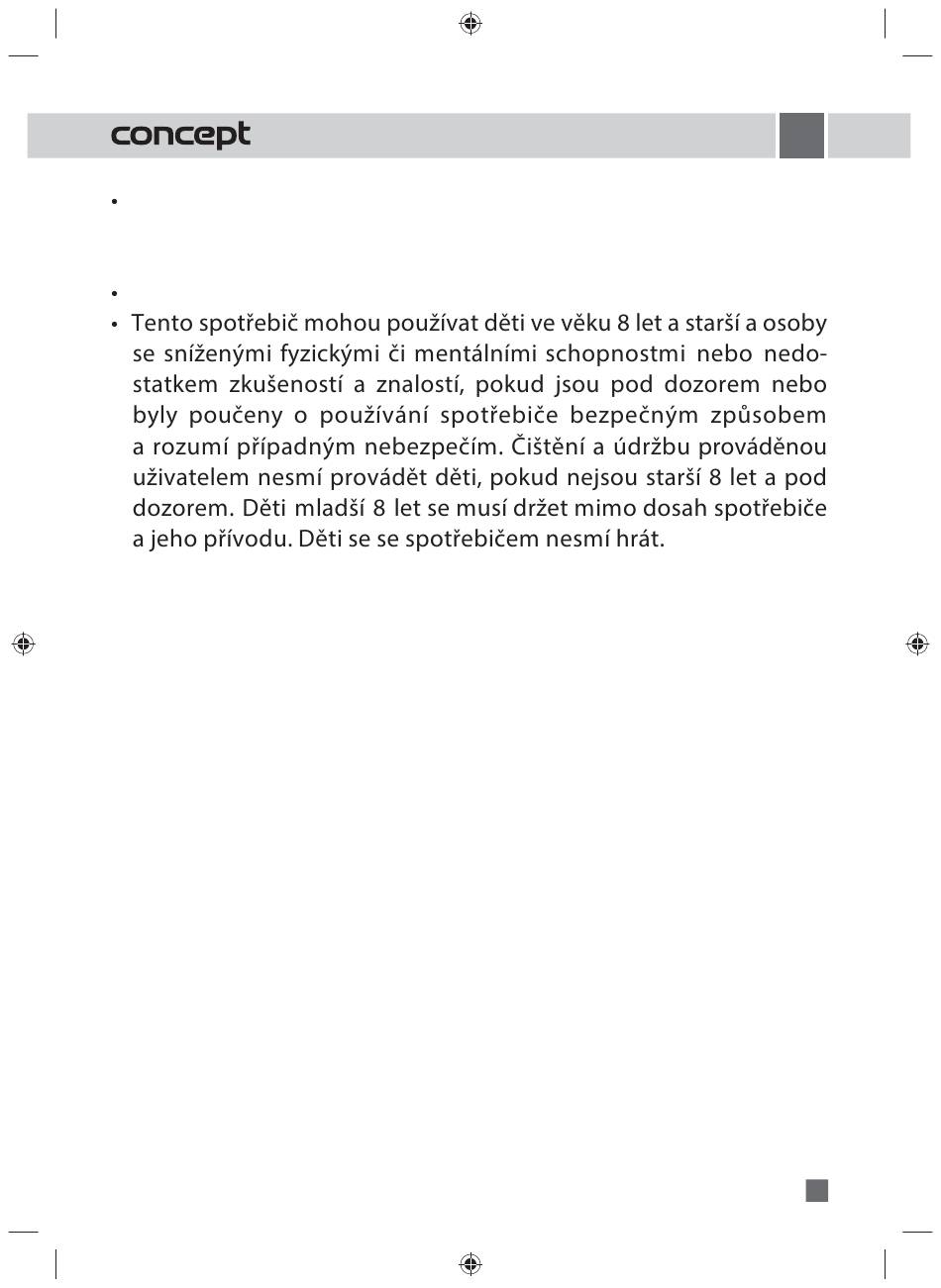 concept

•

•

• Tento spotřebič mohou používat děti ve věku 8 let a starší a osoby se sníženými fyzickými či mentálními schopnostmi nebo nedostatkem zkušeností a znalostí, pokud jsou pod dozorem nebo byly poučeny o používání spotřebiče bezpečným způsobem a rozumí případným nebezpečím. Čištění a údržbu prováděnou uživatelem nesmí provádět děti, pokud nejsou starší 8 let a pod dozorem. Děti mladší 8 let se musí držet mimo dosah spotřebiče a jeho přívodu. Děti se se spotřebičem nesmí hrát.